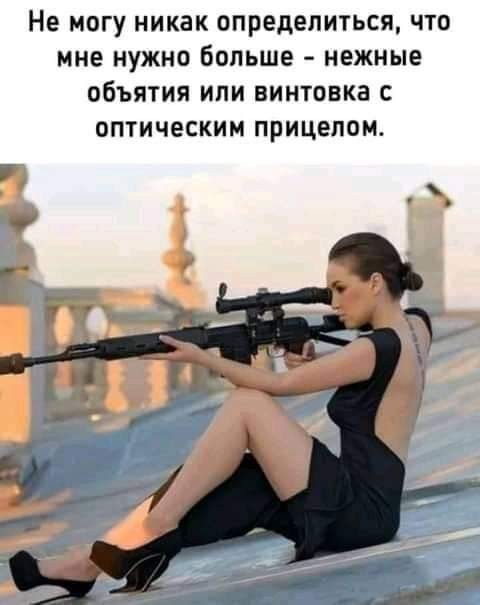 Не могу никак определиться, что мне нужно больше - нежные объятия или винтовка с оптическим прицелом.